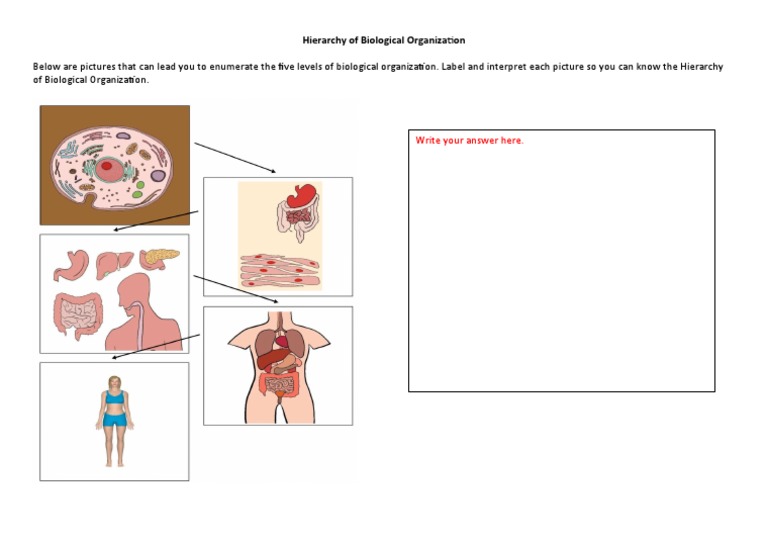 Hierarchy of Biological Organization

Below are pictures that can lead you to enumerate the five levels of biological organization. Label and interpret each picture so you can know the Hierarchy of Biological Organization.

Write your answer here.